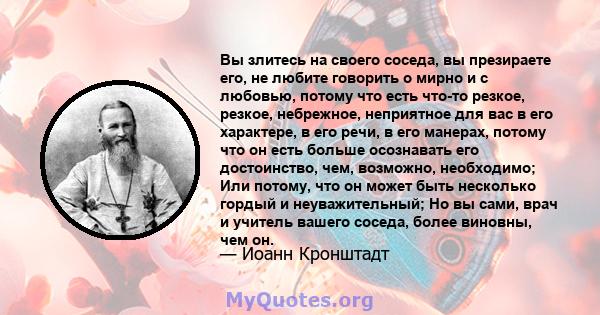 Вы злитесь на своего соседа, вы презираете его, не любите говорить о мирно и с любовью, потому что есть что-то резкое, резкое, небрежное, неприятное для вас в его характере, в его речи, в его манерах, потому что он есть больше осознавать его достоинство, чем, возможно, необходимо; Или потому, что он может быть несколько гордый и неуважительный; Но вы сами, врач и учитель вашего соседа, более виновны, чем он.

— Иоанн Кронштадт

MyQuotes.org